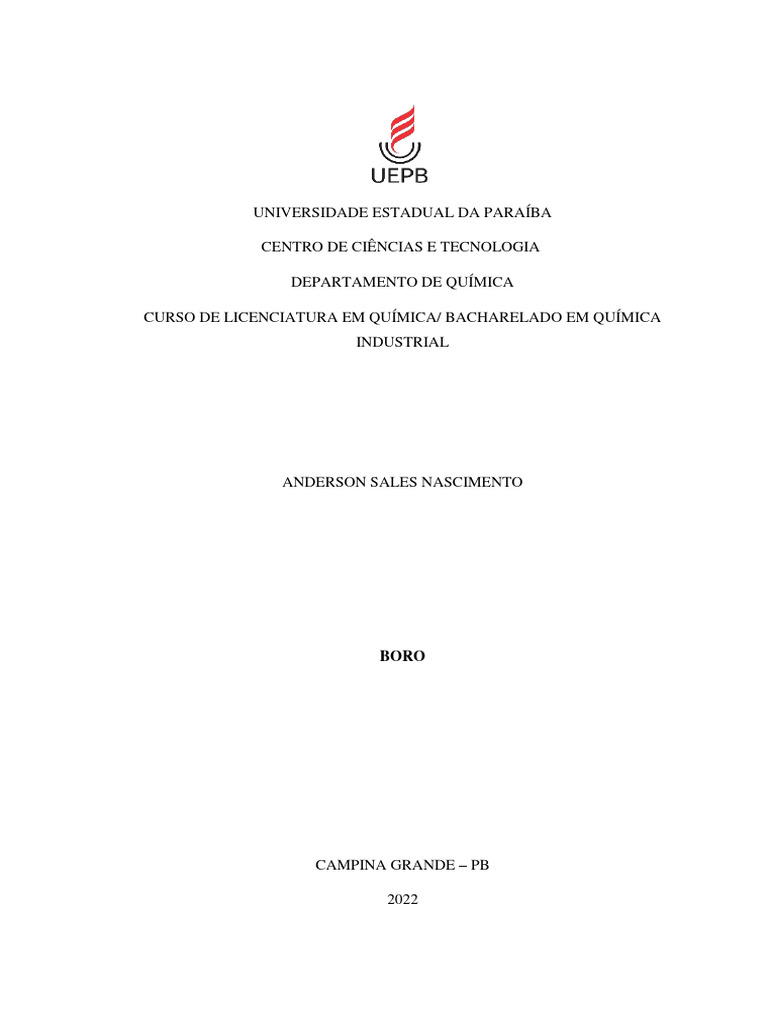 UEPB

UNIVERSIDADE ESTADUAL DA PARAÍBA

CENTRO DE CIÊNCIAS E TECNOLOGIA

DEPARTAMENTO DE QUÍMICA

CURSO DE LICENCIATURA EM QUÍMICA/ BACHARELADO EM QUÍMICA INDUSTRIAL

ANDERSON SALES NASCIMENTO

BORO

CAMPINA GRANDE – PB

2022